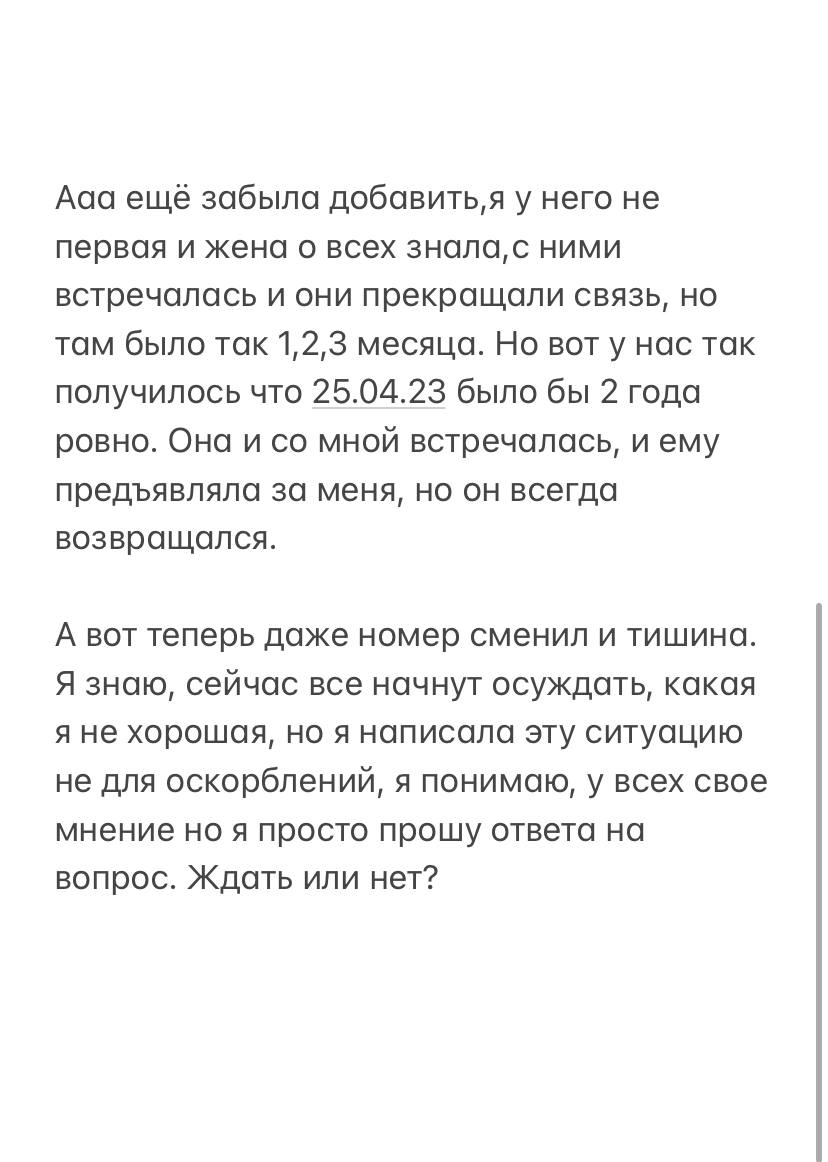 Ааа ещё забыла добавить,я у него не первая и жена о всех знала,с ними встречалась и они прекращали связь, но там было так 1,2,3 месяца. Но вот у нас так получилось что 25.04.23 было бы 2 года ровно. Она и со мной встречалась, и ему предъявляла за меня, но он всегда возвращался.

А вот теперь даже номер сменил и тишина. Я знаю, сейчас все начнут осуждать, какая я не хорошая, но я написала эту ситуацию не для оскорблений, я понимаю, у всех свое мнение но я просто прошу ответа на вопрос. Ждать или нет?